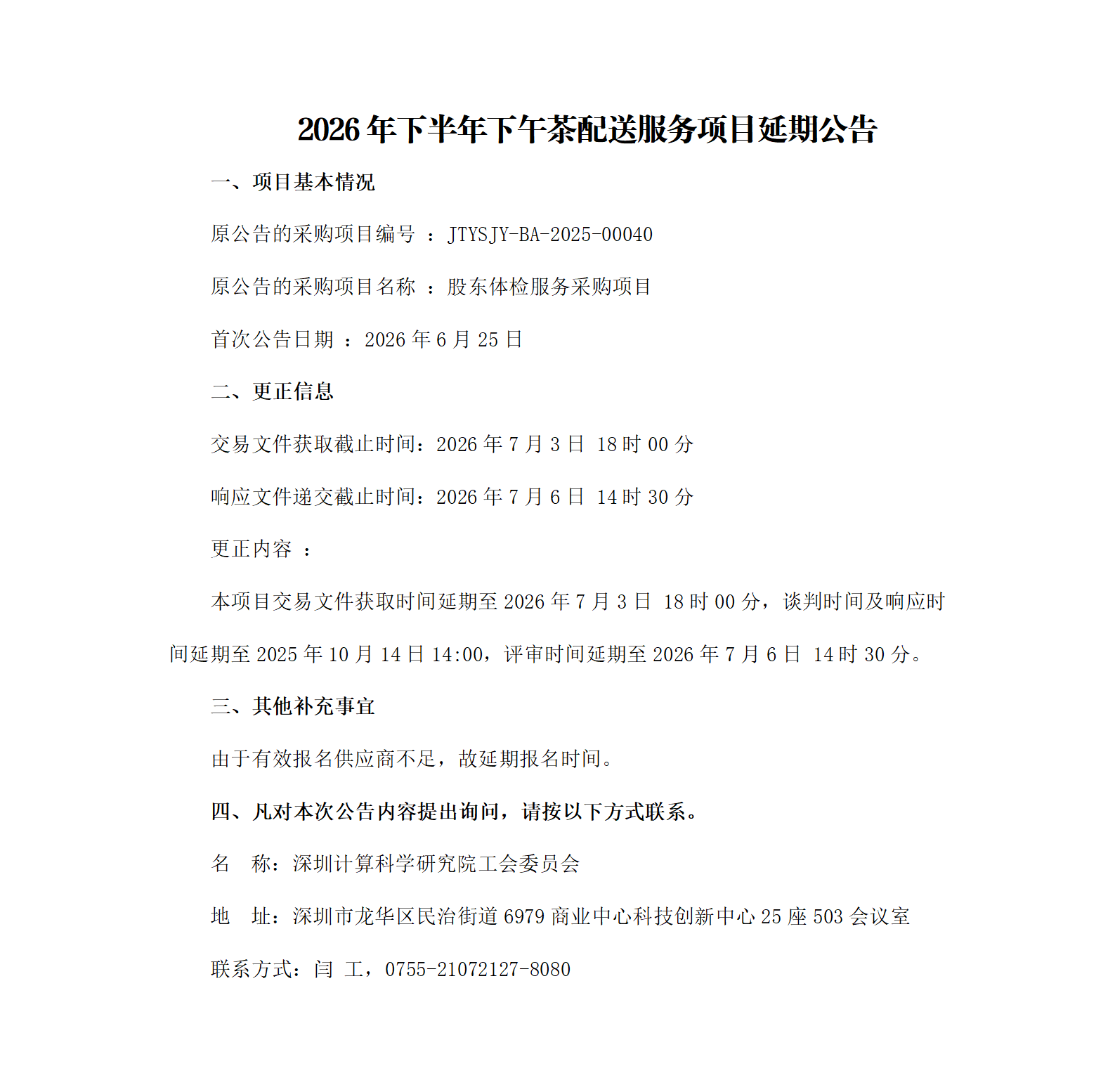 2026年下半年下午茶配送服务项目延期公告

一、项目基本情况

原公告的采购项目编号：JTYSJY-BA-2025-00040

原公告的采购项目名称：股东体检服务采购项目

首次公告日期：2026年6月25日

二、更正信息

交易文件获取截止时间：2026年7月3日 18时00分

响应文件递交截止时间：2026年7月6日 14时30分

更正内容：

本项目交易文件获取时间延期至2026年7月3日 18时00分，谈判时间及响应时间延期至2025年10月14日14:00，评审时间延期至2026年7月6日 14时30分。

三、其他补充事宜

由于有效报名供应商不足，故延期报名时间。

四、凡对本次公告内容提出询问，请按以下方式联系。

名 称：深圳计算科学研究院工会委员会

地 址：深圳市龙华区民治街道6979商业中心科技创新中心25座503会议室

联系方式：闫 工，0755-21072127-8080